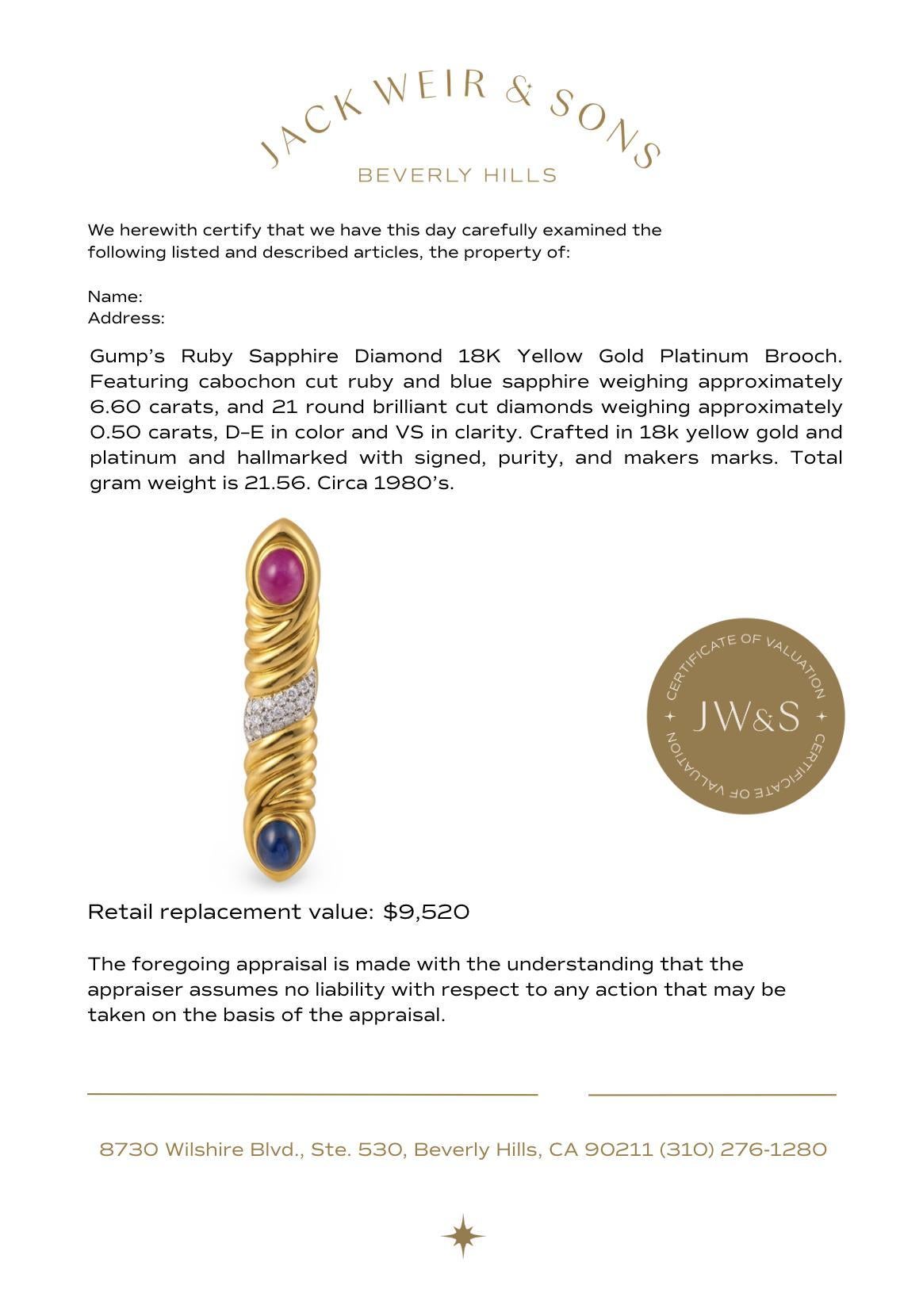 JACK WEIR & SONS
BEVERLY HILLS

We herewith certify that we have this day carefully examined the following listed and described articles, the property of:

Name:
Address:

Gump's Ruby Sapphire Diamond 18K Yellow Gold Platinum Brooch. Featuring cabochon cut ruby and blue sapphire weighing approximately 6.60 carats, and 21 round brilliant cut diamonds weighing approximately 0.50 carats, D-E in color and VS in clarity. Crafted in 18k yellow gold and platinum and hallmarked with signed, purity, and makers marks. Total gram weight is 21.56. Circa 1980's.

CERTIFICATE OF VALUATION
JW&S
CERTIFICATE OF VALUATION

Retail replacement value: $9,520

The foregoing appraisal is made with the understanding that the appraiser assumes no liability with respect to any action that may be taken on the basis of the appraisal.

8730 Wilshire Blvd., Ste. 530, Beverly Hills, CA 90211 (310) 276-1280